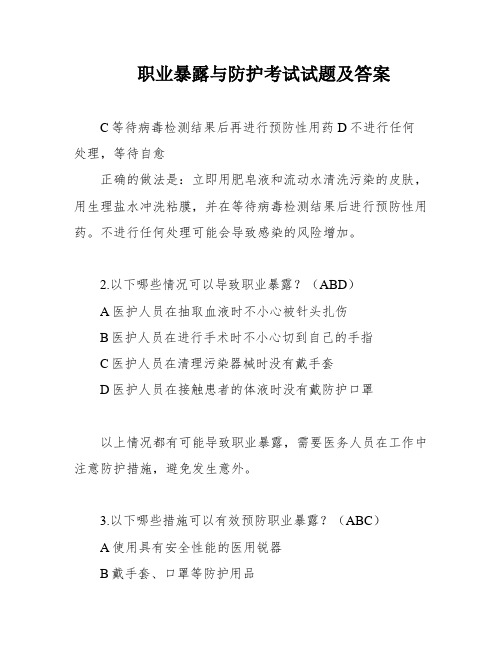 职业暴露与防护考试试题及答案

C 等待病毒检测结果后再进行预防性用药 D 不进行任何处理，等待自愈

正确的做法是：立即用肥皂液和流动水清洗污染的皮肤，用生理盐水冲洗粘膜，并在等待病毒检测结果后进行预防性用药。不进行任何处理可能会导致感染的风险增加。

2.以下哪些情况可以导致职业暴露？（ABD）

A 医护人员在抽取血液时不小心被针头扎伤

B 医护人员在进行手术时不小心切到自己的手指

C 医护人员在清理污染器械时没有戴手套

D 医护人员在接触患者的体液时没有戴防护口罩

以上情况都有可能导致职业暴露，需要医务人员在工作中注意防护措施，避免发生意外。

3.以下哪些措施可以有效预防职业暴露？（ABC）

A 使用具有安全性能的医用锐器

B 戴手套、口罩等防护用品